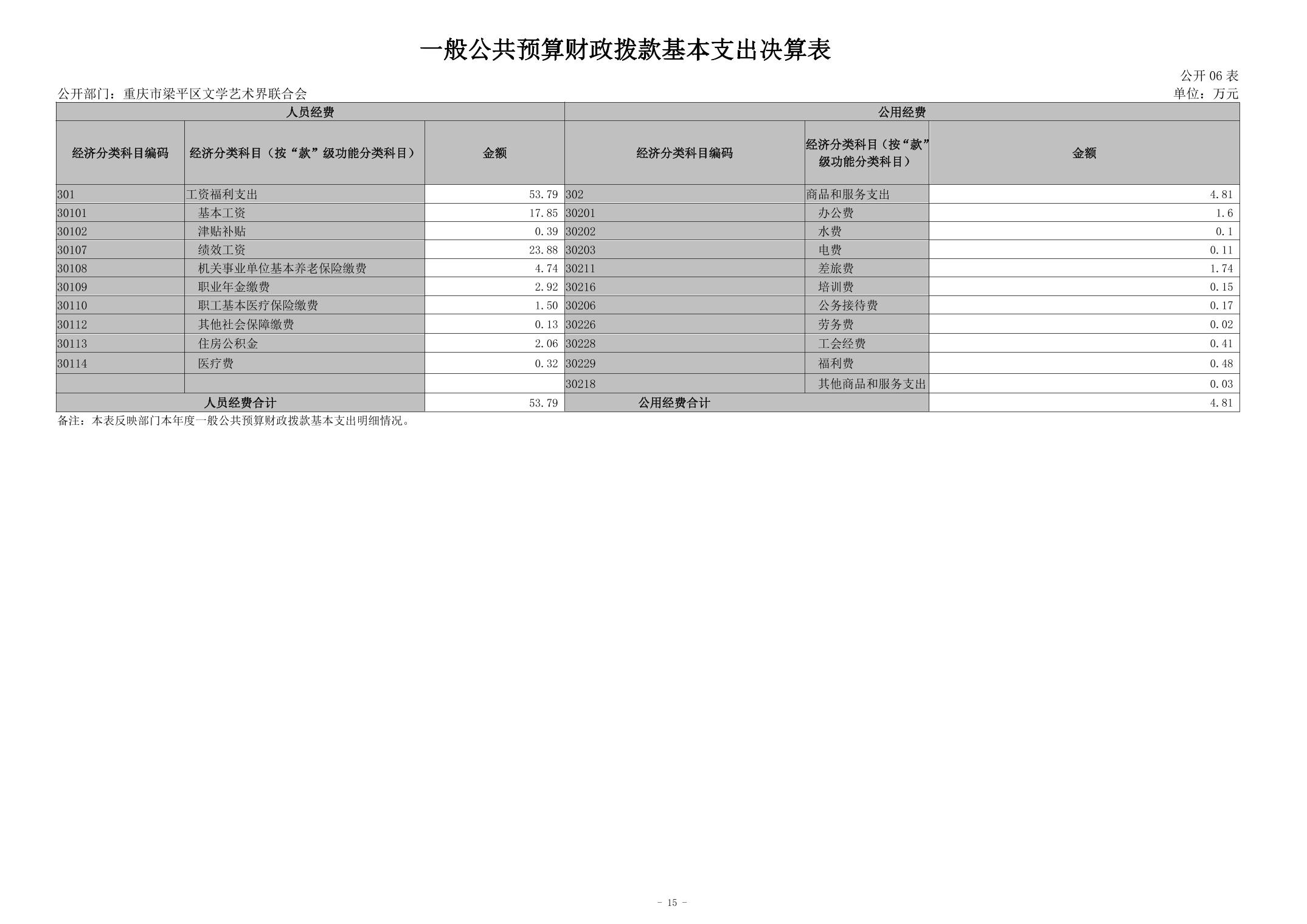 一般公共预算财政拨款基本支出决算表

公开 06 表

公开部门：重庆市梁平区文学艺术界联合会

单位：万元

| 人员经费 | | | 公用经费 | | |
|---|---|---|---|---|---|
| 经济分类科目编码 | 经济分类科目（按“款”级功能分类科目） | 金额 | 经济分类科目编码 | 经济分类科目（按“款”级功能分类科目） | 金额 |
| 301 | 工资福利支出 | 53.79 | 302 | 商品和服务支出 | 4.81 |
| 30101 | 基本工资 | 17.85 | 30201 | 办公费 | 1.6 |
| 30102 | 津贴补贴 | 0.39 | 30202 | 水费 | 0.1 |
| 30107 | 绩效工资 | 23.88 | 30203 | 电费 | 0.11 |
| 30108 | 机关事业单位基本养老保险缴费 | 4.74 | 30211 | 差旅费 | 1.74 |
| 30109 | 职业年金缴费 | 2.92 | 30216 | 培训费 | 0.15 |
| 30110 | 职工基本医疗保险缴费 | 1.50 | 30206 | 公务接待费 | 0.17 |
| 30112 | 其他社会保障缴费 | 0.13 | 30226 | 劳务费 | 0.02 |
| 30113 | 住房公积金 | 2.06 | 30228 | 工会经费 | 0.41 |
| 30114 | 医疗费 | 0.32 | 30229 | 福利费 | 0.48 |
| | | | 30218 | 其他商品和服务支出 | 0.03 |
| 人员经费合计 | | 53.79 | 公用经费合计 | | 4.81 |

备注：本表反映部门本年度一般公共预算财政拨款基本支出明细情况。

- 15 -